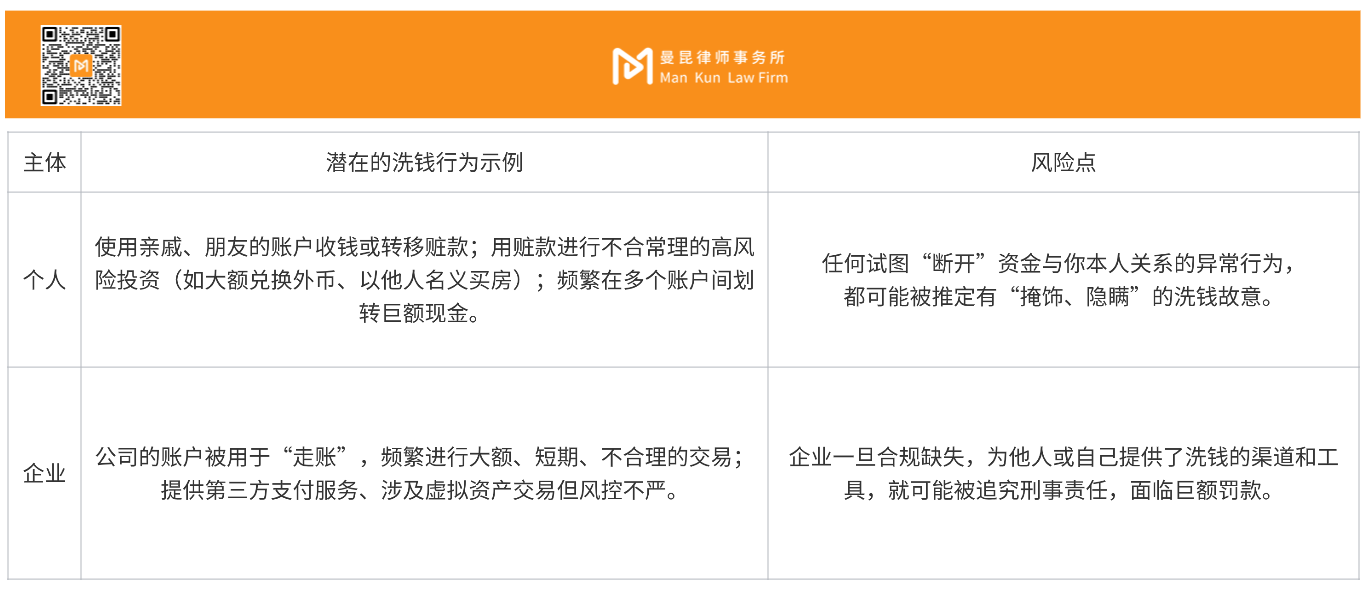 曼昆律师事务所
Man Kun Law Firm

| 主体 | 潜在的洗钱行为示例 | 风险点 |
|---|---|---|
| 个人 | 使用亲戚、朋友的账户收钱或转移赃款；用赃款进行不合常理的高风险投资（如大额兑换外币、以他人名义买房）；频繁在多个账户间划转巨额现金。 | 任何试图“断开”资金与你本人关系的异常行为，都可能被推定有“掩饰、隐瞒”的洗钱故意。 |
| 企业 | 公司的账户被用于“走账”，频繁进行大额、短期、不合理的交易；提供第三方支付服务、涉及虚拟资产交易但风控不严。 | 企业一旦合规缺失，为他人或自己提供了洗钱的渠道和工具，就可能被追究刑事责任，面临巨额罚款。 |